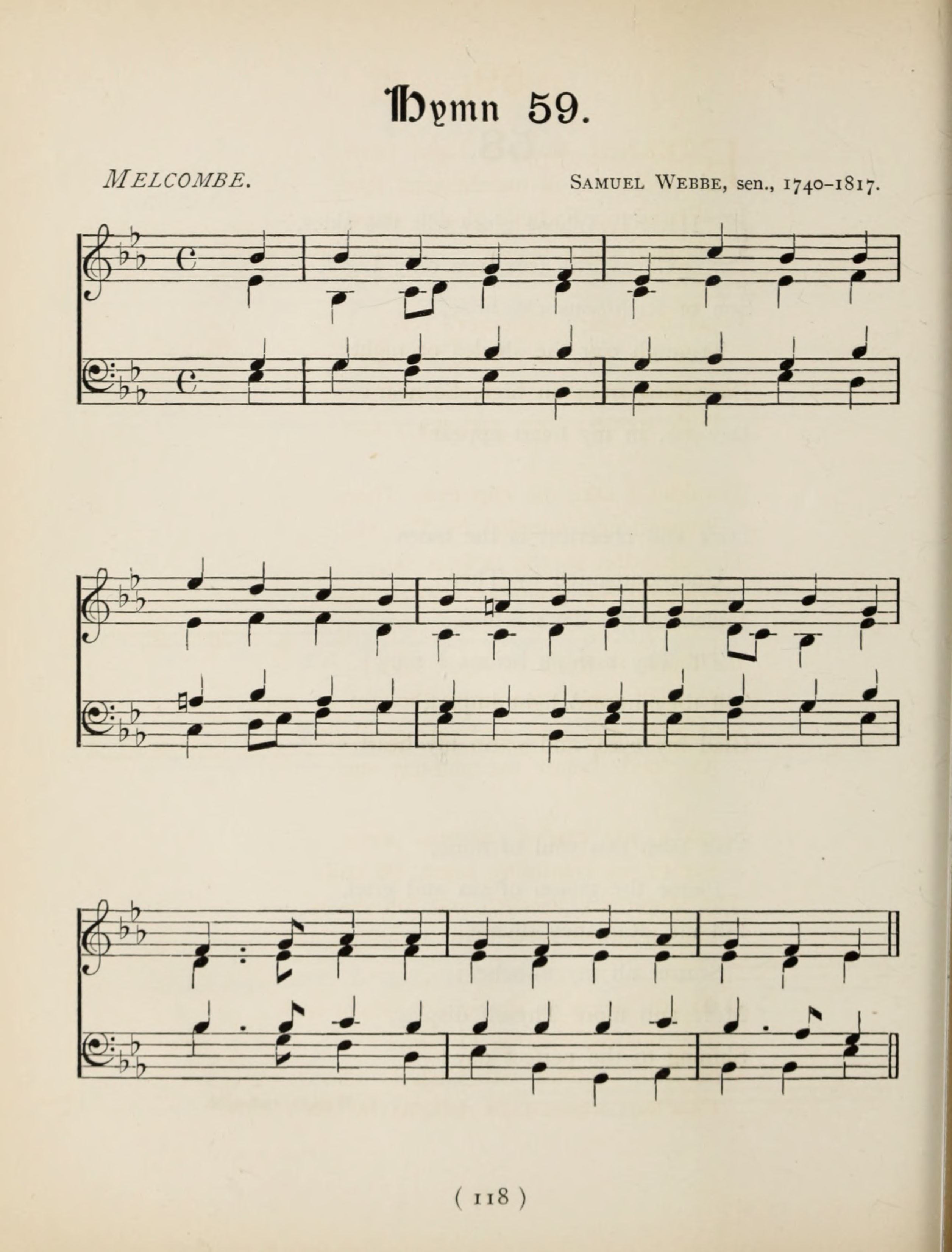 Hymn 59.

MELCOMBE.

SAMUEL WEBBE, sen., 1740-1817.

( 118 )